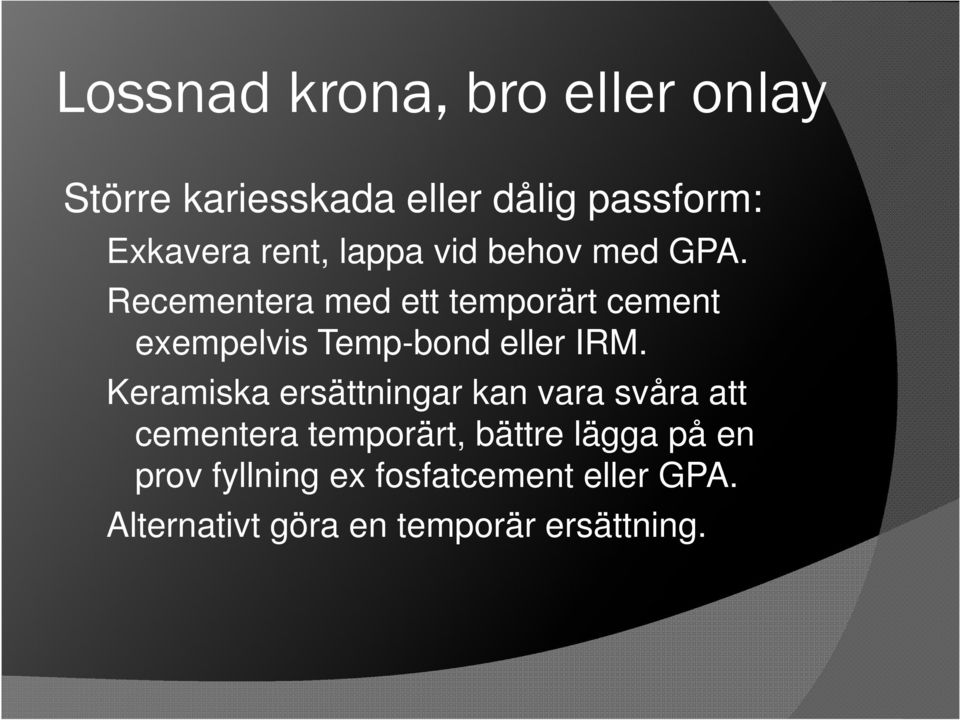 Lossnad krona, bro eller onlay

Större kariesskada eller dålig passform:

Exkavera rent, lappa vid behov med GPA.

Recementera med ett temporärt cement exempelvis Temp-bond eller IRM.

Keramiska ersättningar kan vara svåra att cementera temporärt, bättre lägga på en prov fyllning ex fosfatcement eller GPA.

Alternativt göra en temporär ersättning.